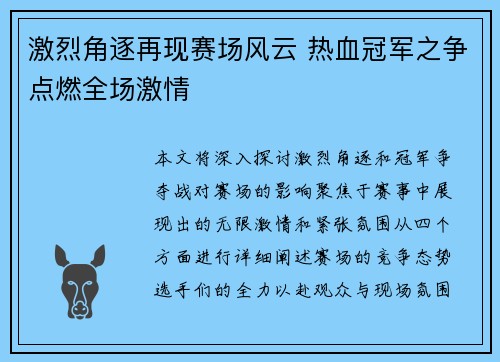 激烈角逐再现赛场风云 热血冠军之争点燃全场激情

本文将深入探讨激烈角逐和冠军争夺战对赛场的影响聚焦于赛事中展现出的无限激情和紧张氛围从四个方面进行详细阐述赛场的竞争态势选手们的全力以赴观众与现场氛围